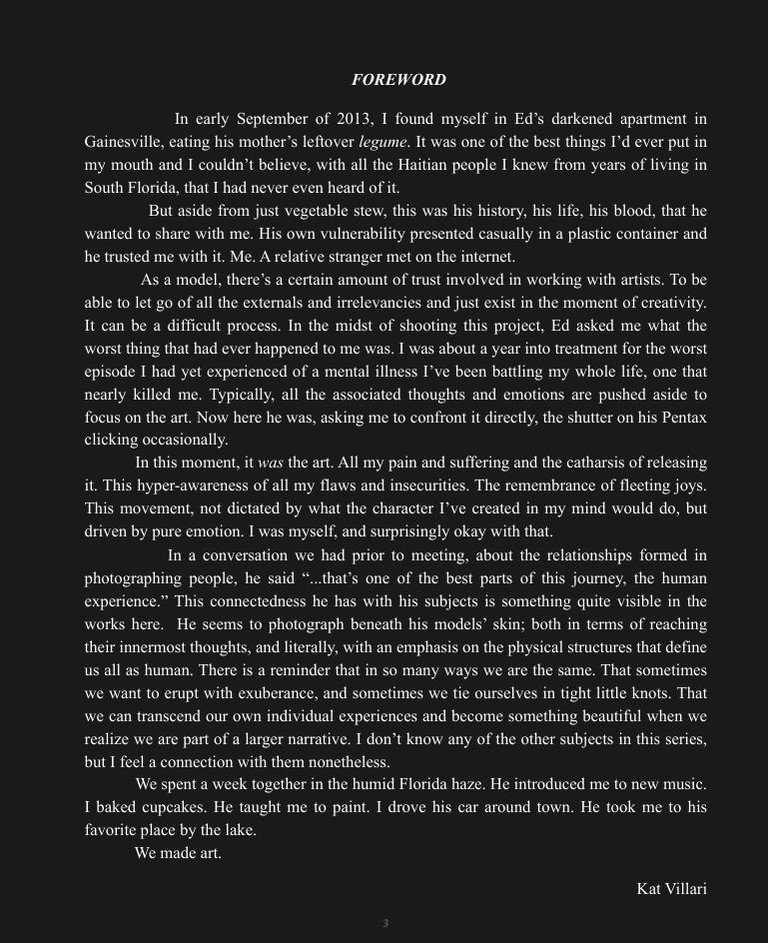 FOREWORD

In early September of 2013, I found myself in Ed's darkened apartment in Gainesville, eating his mother's leftover legume. It was one of the best things I'd ever put in my mouth and I couldn't believe, with all the Haitian people I knew from years of living in South Florida, that I had never even heard of it.

But aside from just vegetable stew, this was his history, his life, his blood, that he wanted to share with me. His own vulnerability presented casually in a plastic container and he trusted me with it. Me. A relative stranger met on the internet.

As a model, there's a certain amount of trust involved in working with artists. To be able to let go of all the externals and irrelevancies and just exist in the moment of creativity. It can be a difficult process. In the midst of shooting this project, Ed asked me what the worst thing that had ever happened to me was. I was about a year into treatment for the worst episode I had yet experienced of a mental illness I've been battling my whole life, one that nearly killed me. Typically, all the associated thoughts and emotions are pushed aside to focus on the art. Now here he was, asking me to confront it directly, the shutter on his Pentax clicking occasionally.

In this moment, it was the art. All my pain and suffering and the catharsis of releasing it. This hyper-awareness of all my flaws and insecurities. The remembrance of fleeting joys. This movement, not dictated by what the character I've created in my mind would do, but driven by pure emotion. I was myself, and surprisingly okay with that.

In a conversation we had prior to meeting, about the relationships formed in photographing people, he said "...that's one of the best parts of this journey, the human experience." This connectedness he has with his subjects is something quite visible in the works here. He seems to photograph beneath his models' skin; both in terms of reaching their innermost thoughts, and literally, with an emphasis on the physical structures that define us all as human. There is a reminder that in so many ways we are the same. That sometimes we want to erupt with exuberance, and sometimes we tie ourselves in tight little knots. That we can transcend our own individual experiences and become something beautiful when we realize we are part of a larger narrative. I don't know any of the other subjects in this series, but I feel a connection with them nonetheless.

We spent a week together in the humid Florida haze. He introduced me to new music. I baked cupcakes. He taught me to paint. I drove his car around town. He took me to his favorite place by the lake.

We made art.

Kat Villari

3